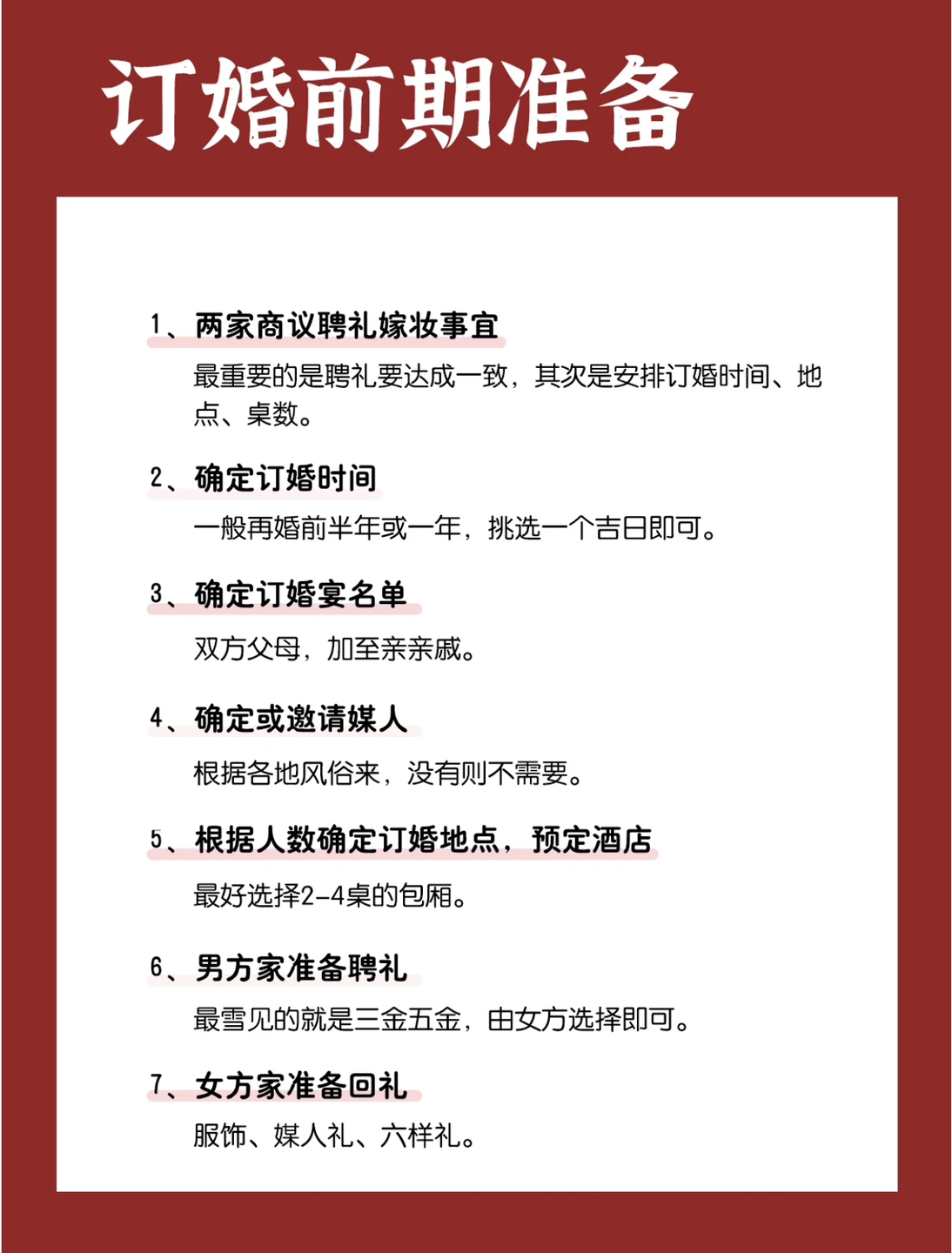 订婚前期准备

1、两家商议聘礼嫁妆事宜

最重要的是聘礼要达成一致，其次是安排订婚时间、地点、桌数。

2、确定订婚时间

一般再婚前半年或一年，挑选一个吉日即可。

3、确定订婚宴名单

双方父母，加至亲亲戚。

4、确定或邀请媒人

根据各地风俗来，没有则不需要。

5、根据人数确定订婚地点，预定酒店

最好选择2-4桌的包厢。

6、男方家准备聘礼

最雪见的就是三金五金，由女方选择即可。

7、女方家准备回礼

服饰、媒人礼、六样礼。